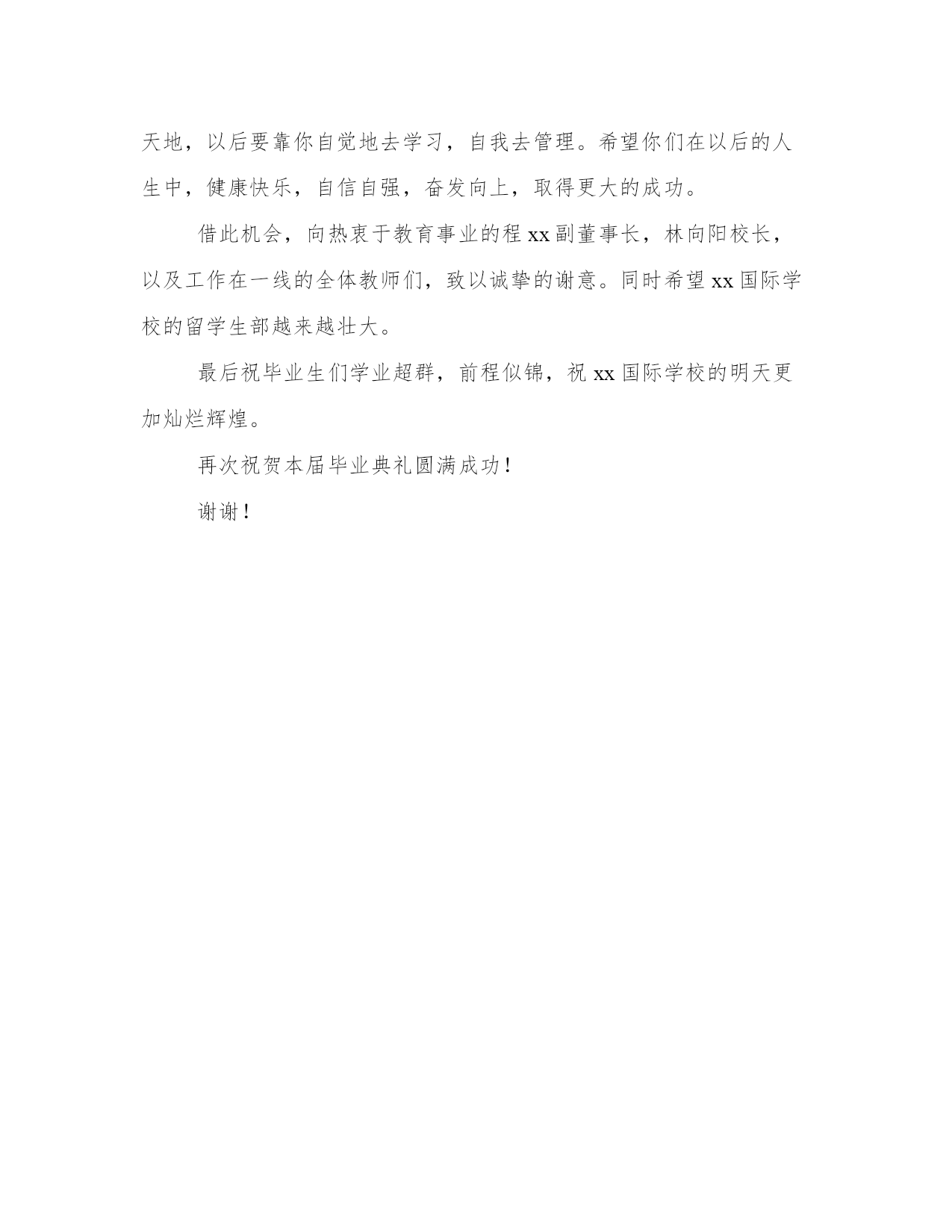 天地，以后要靠你自觉地去学习，自我去管理。希望你们在以后的人生中，健康快乐，自信自强，奋发向上，取得更大的成功。

借此机会，向热衷于教育事业的程 xx 副董事长，林向阳校长，以及工作在一线的全体教师们，致以诚挚的谢意。同时希望 xx 国际学校的留学生部越来越壮大。

最后祝毕业生们学业超群，前程似锦，祝 xx 国际学校的明天更加灿烂辉煌。

再次祝贺本届毕业典礼圆满成功！

谢谢！